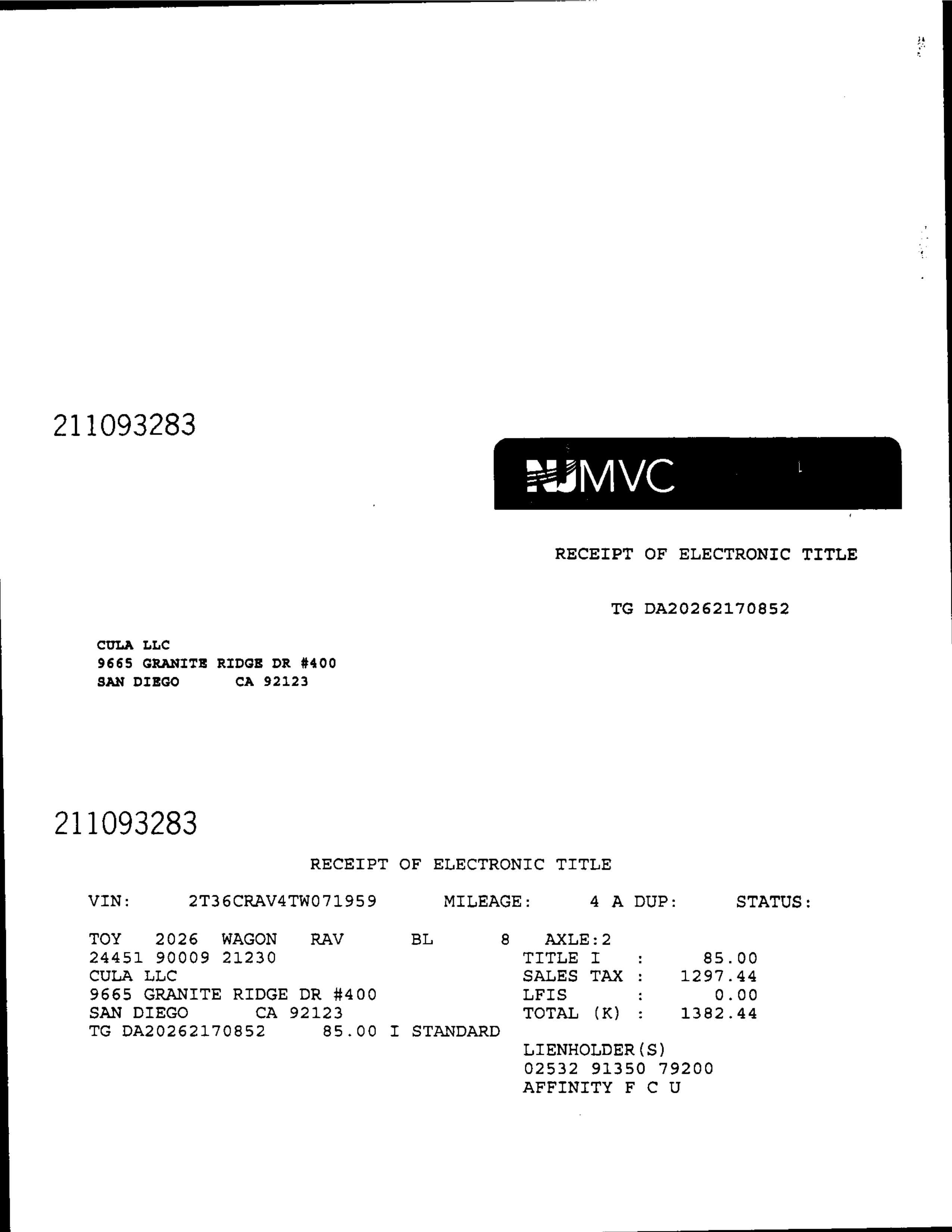 211093283

NJMVC

RECEIPT OF ELECTRONIC TITLE

TG DA20262170852

CULA LLC
9665 GRANITE RIDGE DR #400
SAN DIEGO CA 92123

211093283

RECEIPT OF ELECTRONIC TITLE

VIN: 2T36CRAV4TW071959 MILEAGE: 4 A DUP: STATUS:

TOY 2026 WAGON RAV BL 8 AXLE:2
24451 90009 21230
CULA LLC
9665 GRANITE RIDGE DR #400
SAN DIEGO CA 92123
TG DA20262170852 85.00 I STANDARD

TITLE I : 85.00
SALES TAX : 1297.44
LFIS : 0.00
TOTAL (K) : 1382.44
LIENHOLDER(S)
02532 91350 79200
AFFINITY F C U